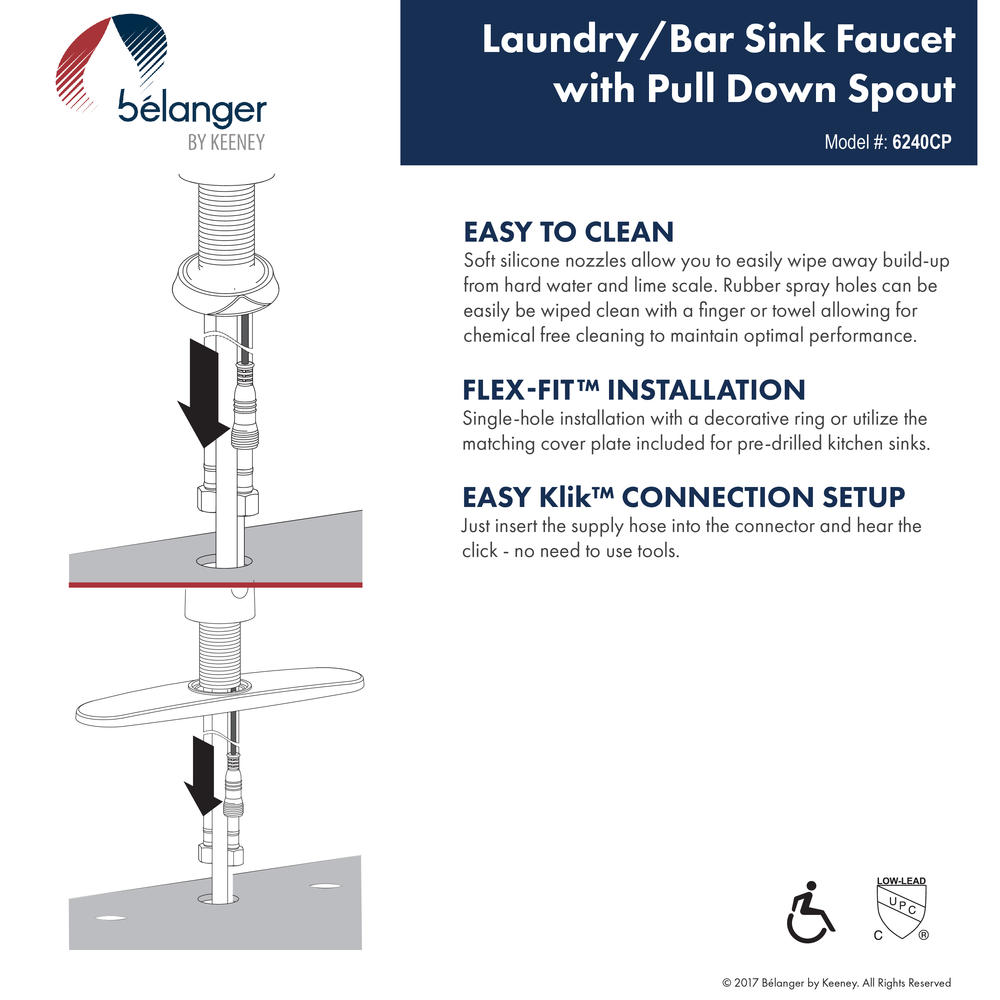 bélanger
BY KEENEY

Laundry/Bar Sink Faucet with Pull Down Spout

Model #: 6240CP

EASY TO CLEAN

Soft silicone nozzles allow you to easily wipe away build-up from hard water and lime scale. Rubber spray holes can be easily be wiped clean with a finger or towel allowing for chemical free cleaning to maintain optimal performance.

FLEX-FIT™ INSTALLATION

Single-hole installation with a decorative ring or utilize the matching cover plate included for pre-drilled kitchen sinks.

EASY Klik™ CONNECTION SETUP

Just insert the supply hose into the connector and hear the click - no need to use tools.

LOW-LEAD
UPC
C ®

© 2017 Bélanger by Keeney. All Rights Reserved